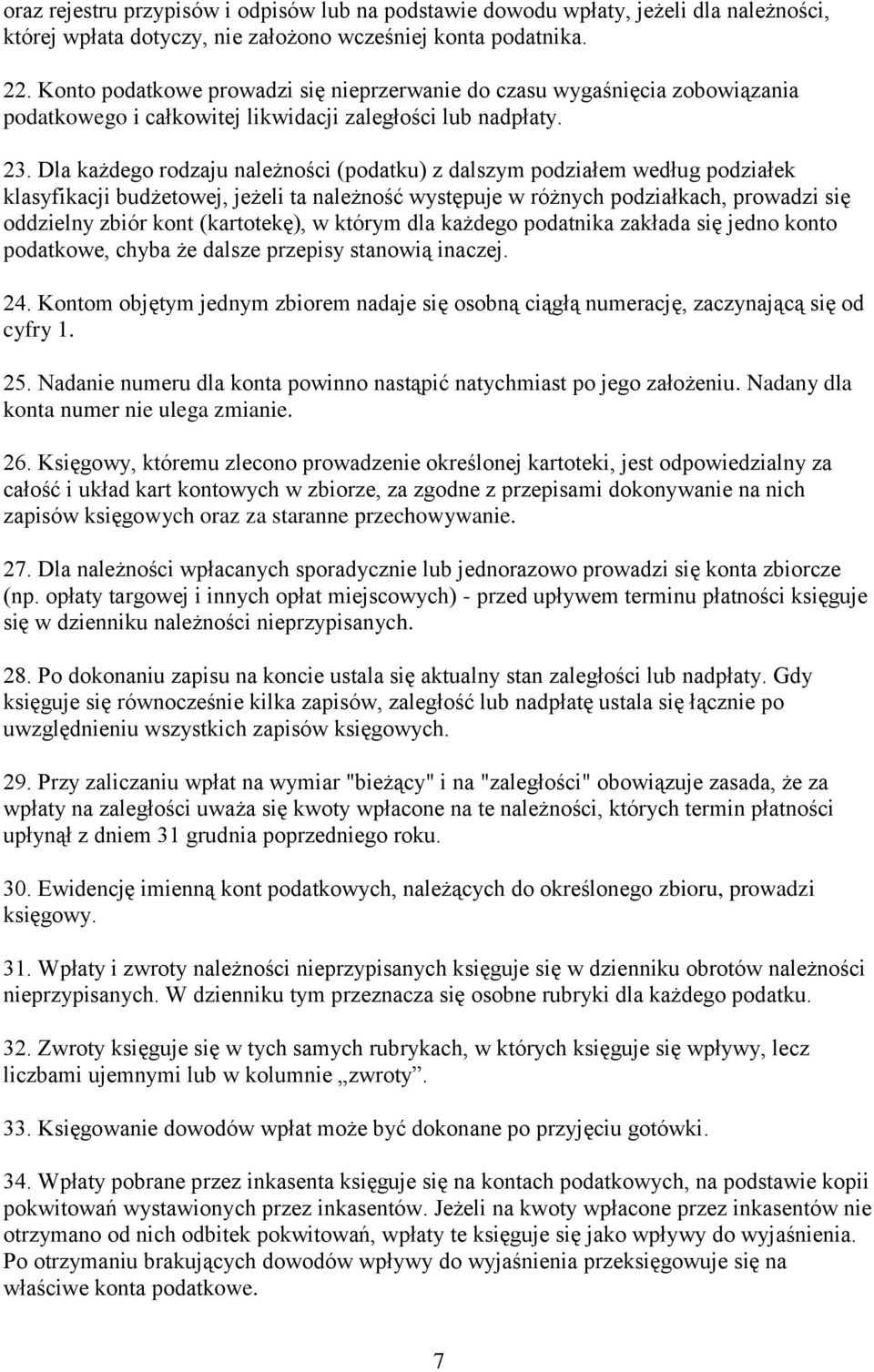 oraz rejestru przypisów i odpisów lub na podstawie dowodu wpłaty, jeżeli dla należności, której wpłata dotyczy, nie założono wcześniej konta podatnika.

22. Konto podatkowe prowadzi się nieprzerwanie do czasu wygaśnięcia zobowiązania podatkowego i całkowitej likwidacji zaległości lub nadpłaty.

23. Dla każdego rodzaju należności (podatku) z dalszym podziałem według podziałek klasyfikacji budżetowej, jeżeli ta należność występuje w różnych podziałkach, prowadzi się oddzielny zbiór kont (kartotekę), w którym dla każdego podatnika zakłada się jedno konto podatkowe, chyba że dalsze przepisy stanowią inaczej.

24. Kontom objętym jednym zbiorem nadaje się osobną ciągłą numerację, zaczynającą się od cyfry 1.

25. Nadanie numeru dla konta powinno nastąpić natychmiast po jego założeniu. Nadany dla konta numer nie ulega zmianie.

26. Księgowy, któremu zlecono prowadzenie określonej kartoteki, jest odpowiedzialny za całość i układ kart kontowych w zbiorze, za zgodne z przepisami dokonywanie na nich zapisów księgowych oraz za staranne przechowywanie.

27. Dla należności wpłacanych sporadycznie lub jednorazowo prowadzi się konta zbiorcze (np. opłaty targowej i innych opłat miejscowych) - przed upływem terminu płatności księguje się w dzienniku należności nieprzypisanych.

28. Po dokonaniu zapisu na koncie ustala się aktualny stan zaległości lub nadpłaty. Gdy księguje się równocześnie kilka zapisów, zaległość lub nadpłatę ustala się łącznie po uwzględnieniu wszystkich zapisów księgowych.

29. Przy zaliczaniu wpłat na wymiar "bieżący" i na "zaległości" obowiązuje zasada, że za wpłaty na zaległości uważa się kwoty wpłacone na te należności, których termin płatności upłynął z dniem 31 grudnia poprzedniego roku.

30. Ewidencję imienną kont podatkowych, należących do określonego zbioru, prowadzi księgowy.

31. Wpłaty i zwroty należności nieprzypisanych księguje się w dzienniku obrotów należności nieprzypisanych. W dzienniku tym przeznacza się osobne rubryki dla każdego podatku.

32. Zwroty księguje się w tych samych rubrykach, w których księguje się wpływy, lecz liczbami ujemnymi lub w kolumnie „zwroty”.

33. Księgowanie dowodów wpłat może być dokonane po przyjęciu gotówki.

34. Wpłaty pobrane przez inkasenta księguje się na kontach podatkowych, na podstawie kopii pokwitowań wystawionych przez inkasentów. Jeżeli na kwoty wpłacone przez inkasentów nie otrzymano od nich odbitek pokwitowań, wpłaty te księguje się jako wpływy do wyjaśnienia. Po otrzymaniu brakujących dowodów wpływy do wyjaśnienia przeksięgowuje się na właściwe konta podatkowe.

7